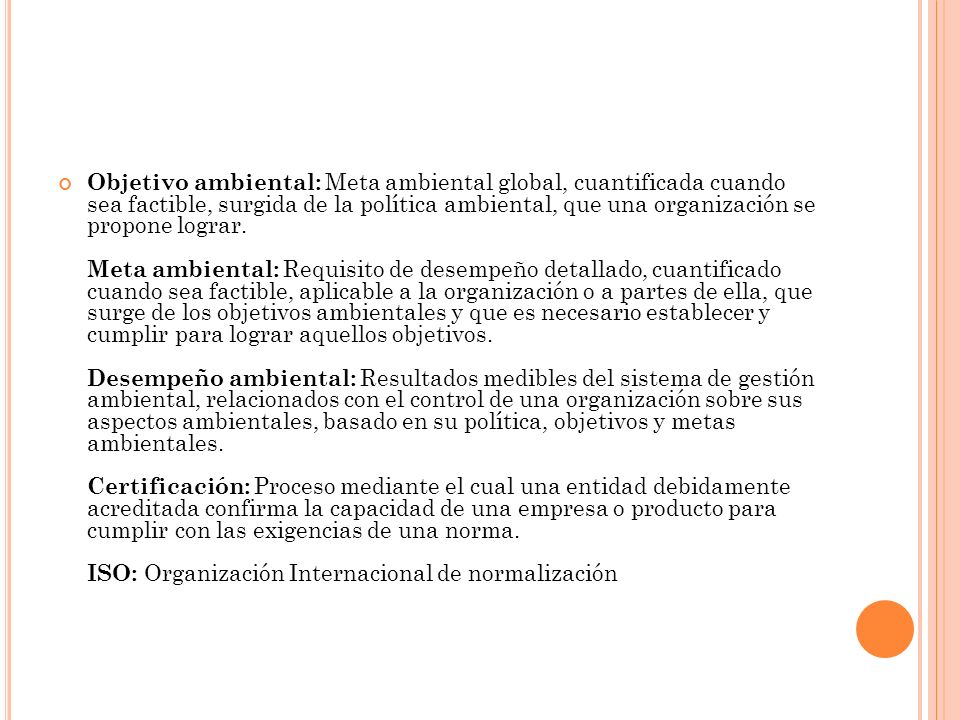 Objetivo ambiental: Meta ambiental global, cuantificada cuando sea factible, surgida de la política ambiental, que una organización se propone lograr.

Meta ambiental: Requisito de desempeño detallado, cuantificado cuando sea factible, aplicable a la organización o a partes de ella, que surge de los objetivos ambientales y que es necesario establecer y cumplir para lograr aquellos objetivos.

Desempeño ambiental: Resultados medibles del sistema de gestión ambiental, relacionados con el control de una organización sobre sus aspectos ambientales, basado en su política, objetivos y metas ambientales.

Certificación: Proceso mediante el cual una entidad debidamente acreditada confirma la capacidad de una empresa o producto para cumplir con las exigencias de una norma.

ISO: Organización Internacional de normalización